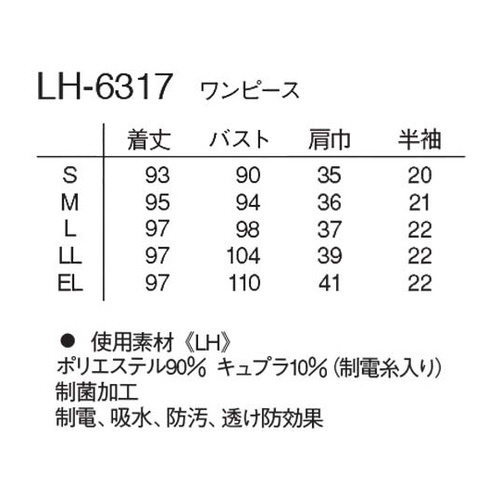 LH-6317　ワンピース

|  | 着丈 | バスト | 肩巾 | 半袖 |
|---|---|---|---|---|
| S | 93 | 90 | 35 | 20 |
| M | 95 | 94 | 36 | 21 |
| L | 97 | 98 | 37 | 22 |
| LL | 97 | 104 | 39 | 22 |
| EL | 97 | 110 | 41 | 22 |

● 使用素材《LH》
ポリエステル90% キュプラ10%（制電糸入り）
制菌加工
制電、吸水、防汚、透け防効果